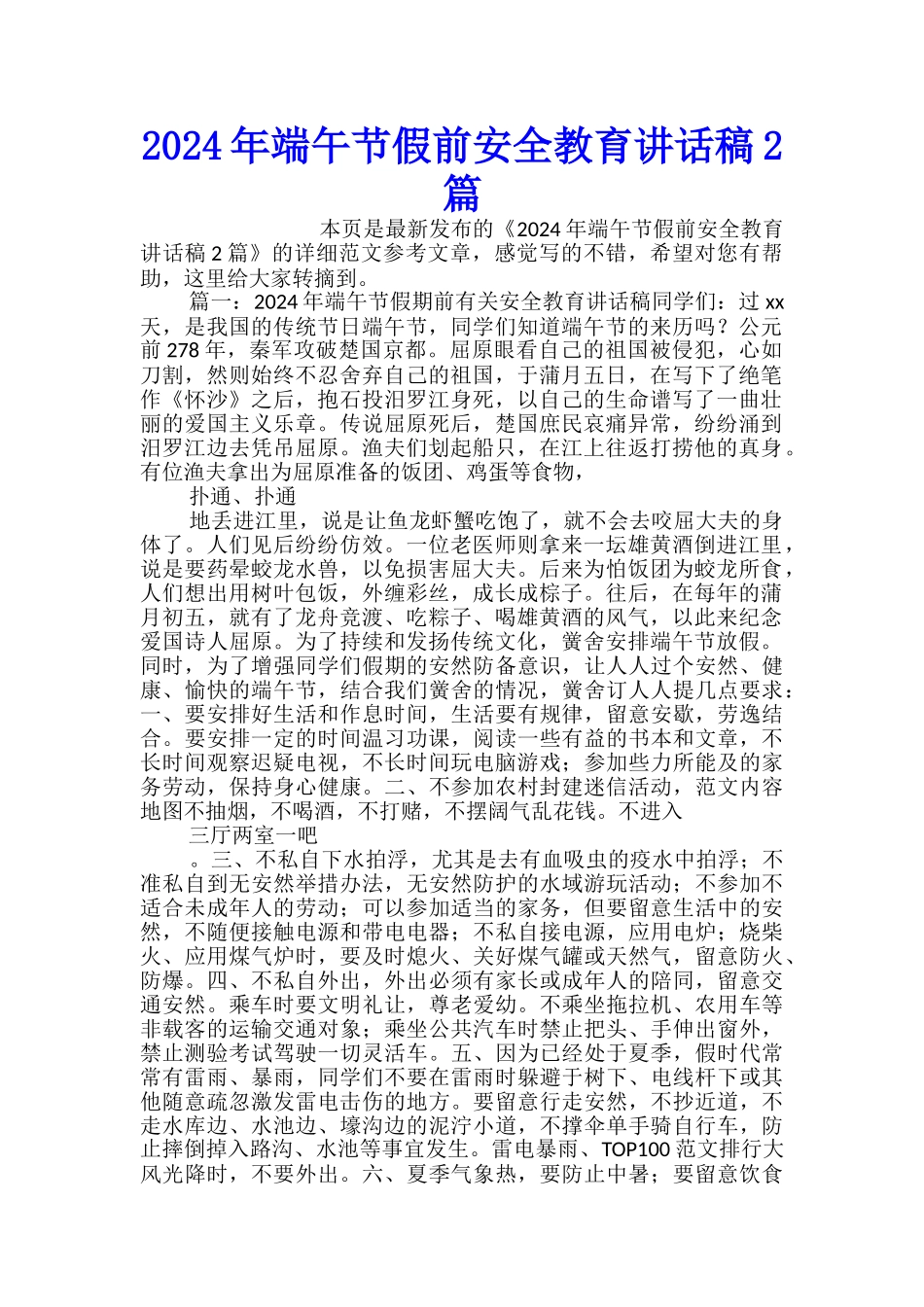 2024年端午节假前安全教育讲话稿2篇

本页是最新发布的《2024年端午节假前安全教育讲话稿2篇》的详细范文参考文章，感觉写的不错，希望对您有帮助，这里给大家转摘到。

篇一：2024年端午节假期前有关安全教育讲话稿同学们：过xx天，是我国的传统节日端午节，同学们知道端午节的来历吗？公元前278年，秦军攻破楚国京都。屈原眼看自己的祖国被侵犯，心如刀割，然则始终不忍舍弃自己的祖国，于蒲月五日，在写下了绝笔作《怀沙》之后，抱石投汨罗江身死，以自己的生命谱写了一曲壮丽的爱国主义乐章。传说屈原死后，楚国庶民哀痛异常，纷纷涌到汨罗江边去凭吊屈原。渔夫们划起船只，在江上往返打捞他的真身。有位渔夫拿出为屈原准备的饭团、鸡蛋等食物，

扑通、扑通

地丢进江里，说是让鱼龙虾蟹吃饱了，就不会去咬屈大夫的身体了。人们见后纷纷仿效。一位老医师则拿来一坛雄黄酒倒进江里，说是要药晕蛟龙水兽，以免损害屈大夫。后来为怕饭团为蛟龙所食，人们想出用树叶包饭，外缠彩丝，成长成粽子。往后，在每年的蒲月初五，就有了龙舟竞渡、吃粽子、喝雄黄酒的风气，以此来纪念爱国诗人屈原。为了持续和发扬传统文化，黉舍安排端午节放假。同时，为了增强同学们假期的安然防备意识，让人人过个安然、健康、愉快的端午节，结合我们黉舍的情况，黉舍订人人提几点要求：一、要安排好生活和作息时间，生活要有规律，留意安歇，劳逸结合。要安排一定的时间温习功课，阅读一些有益的书本和文章，不长时间观察迟疑电视，不长时间玩电脑游戏；参加些力所能及的家务劳动，保持身心健康。二、不参加农村封建迷信活动，范文内容地图不抽烟，不喝酒，不打赌，不摆阔气乱花钱。不进入

三厅两室一吧

。三、不私自下水拍浮，尤其是去有血吸虫的疫水中拍浮；不准私自到无安然举措办法，无安然防护的水域游玩活动；不参加不适合未成年人的劳动；可以参加适当的家务，但要留意生活中的安然，不随便接触电源和带电电器；不私自接电源，应用电炉；烧柴火、应用煤气炉时，要及时熄火、关好煤气罐或天然气，留意防火、防爆。四、不私自外出，外出必须有家长或成年人的陪同，留意交通安然。乘车时要文明礼让，尊老爱幼。不乘坐拖拉机、农用车等非载客的运输交通对象；乘坐公共汽车时禁止把头、手伸出窗外，禁止测验考试驾驶一切灵活车。五、因为已经处于夏季，假时代常常有雷雨、暴雨，同学们不要在雷雨时躲避于树下、电线杆下或其他随意疏忽激发雷电击伤的地方。要留意行走安然，不抄近道，不走水库边、水池边、壕沟边的泥泞小道，不撑伞单手骑自行车，防止摔倒掉入路沟、水池等事宜发生。雷电暴雨、TOP100范文排行大风光降时，不要外出。六、夏季气象热，要防止中暑；要留意饮食